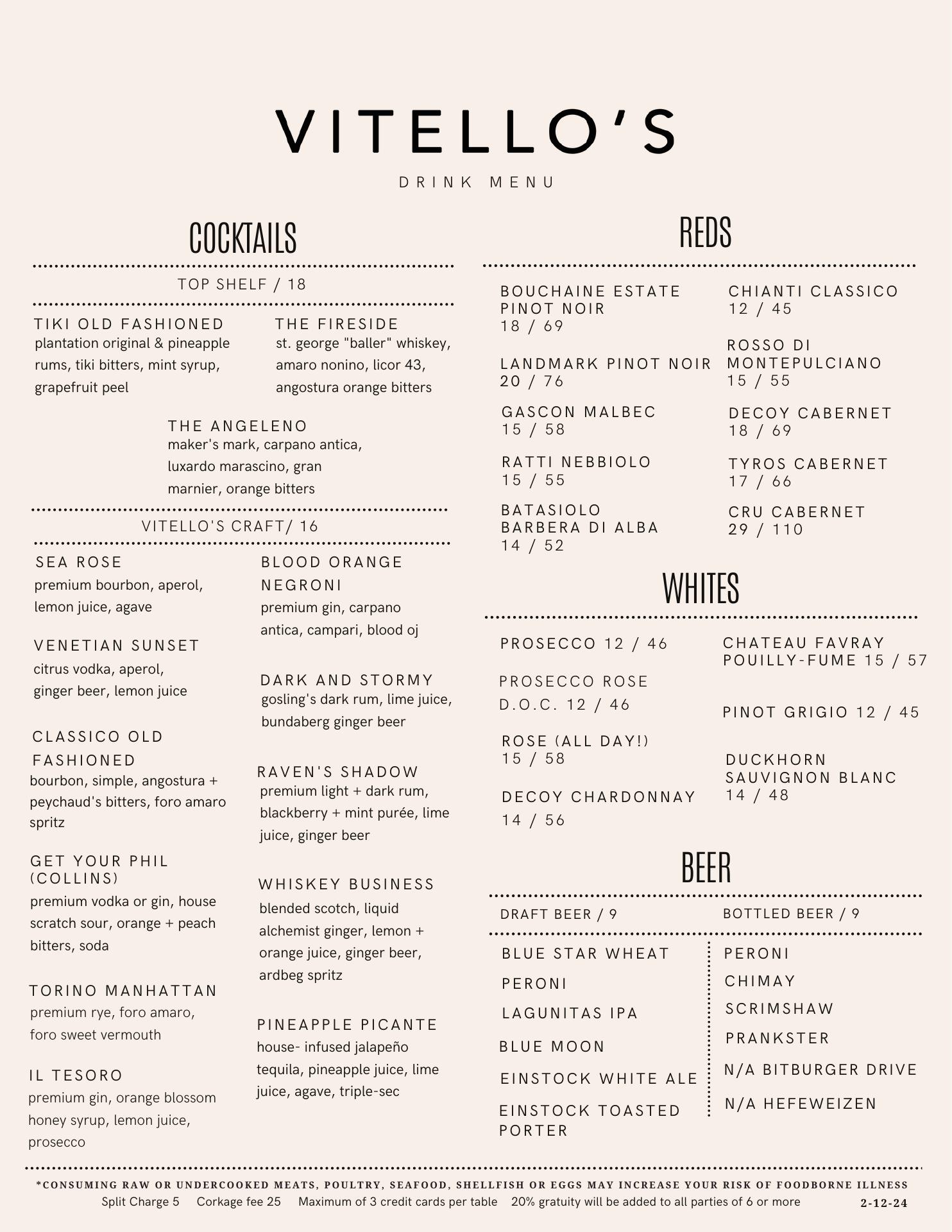 VITELLO'S

DRINK MENU

COCKTAILS

TOP SHELF / 18

TIKI OLD FASHIONED
plantation original & pineapple rums, tiki bitters, mint syrup, grapefruit peel

THE FIRESIDE
st. george "baller" whiskey, amaro nonino, licor 43, angostura orange bitters

THE ANGELENO
maker's mark, carpano antica, luxardo marascino, gran marnier, orange bitters

VITELLO'S CRAFT/ 16

SEA ROSE
premium bourbon, aperol, lemon juice, agave

VENETIAN SUNSET
citrus vodka, aperol, ginger beer, lemon juice

CLASSICO OLD FASHIONED
bourbon, simple, angostura + peychaud's bitters, foro amaro spritz

GET YOUR PHIL (COLLINS)
premium vodka or gin, house scratch sour, orange + peach bitters, soda

TORINO MANHATTAN
premium rye, foro amaro, foro sweet vermouth

IL TESORO
premium gin, orange blossom honey syrup, lemon juice, prosecco

BLOOD ORANGE NEGRONI
premium gin, carpano antica, campari, blood oj

DARK AND STORMY
gosling's dark rum, lime juice, bundaberg ginger beer

RAVEN'S SHADOW
premium light + dark rum, blackberry + mint purée, lime juice, ginger beer

WHISKEY BUSINESS
blended scotch, liquid alchemist ginger, lemon + orange juice, ginger beer, ardbeg spritz

PINEAPPLE PICANTE
house- infused jalapeño tequila, pineapple juice, lime juice, agave, triple-sec

REDS

BOUCHAINE ESTATE PINOT NOIR
18 / 69

LANDMARK PINOT NOIR
20 / 76

GASCON MALBEC
15 / 58

RATTI NEBBIOLO
15 / 55

BATASIOLO BARBERA DI ALBA
14 / 52

CHIANTI CLASSICO
12 / 45

ROSSO DI MONTEPULCIANO
15 / 55

DECOY CABERNET
18 / 69

TYROS CABERNET
17 / 66

CRU CABERNET
29 / 110

WHITES

PROSECCO 12 / 46

PROSECCO ROSE D.O.C. 12 / 46

ROSE (ALL DAY!)
15 / 58

DECOY CHARDONNAY
14 / 56

CHATEAU FAVRAY POUILLY-FUME 15 / 57

PINOT GRIGIO 12 / 45

DUCKHORN SAUVIGNON BLANC
14 / 48

BEER

DRAFT BEER / 9

BLUE STAR WHEAT
PERONI
LAGUNITAS IPA
BLUE MOON
EINSTOCK WHITE ALE
EINSTOCK TOASTED PORTER

BOTTLED BEER / 9

PERONI
CHIMAY
SCRIMSHAW
PRANKSTER
N/A BITBURGER DRIVE
N/A HEFEWEIZEN

*CONSUMING RAW OR UNDERCOOKED MEATS, POULTRY, SEAFOOD, SHELLFISH OR EGGS MAY INCREASE YOUR RISK OF FOODBORNE ILLNESS
Split Charge 5 Corkage fee 25 Maximum of 3 credit cards per table 20% gratuity will be added to all parties of 6 or more 2-12-24